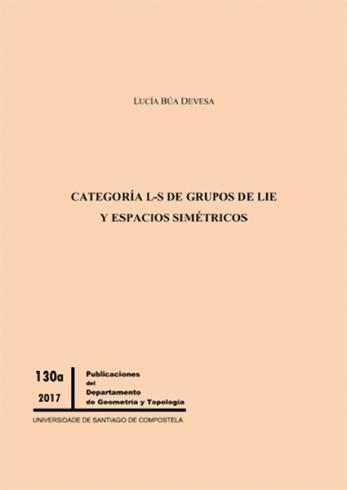 LUCÍA BÚA DEVESA

CATEGORÍA L-S DE GRUPOS DE LIE Y ESPACIOS SIMÉTRICOS

130a

2017

Publicaciones del Departamento de Geometría y Topología

UNIVERSIDADE DE SANTIAGO DE COMPOSTELA